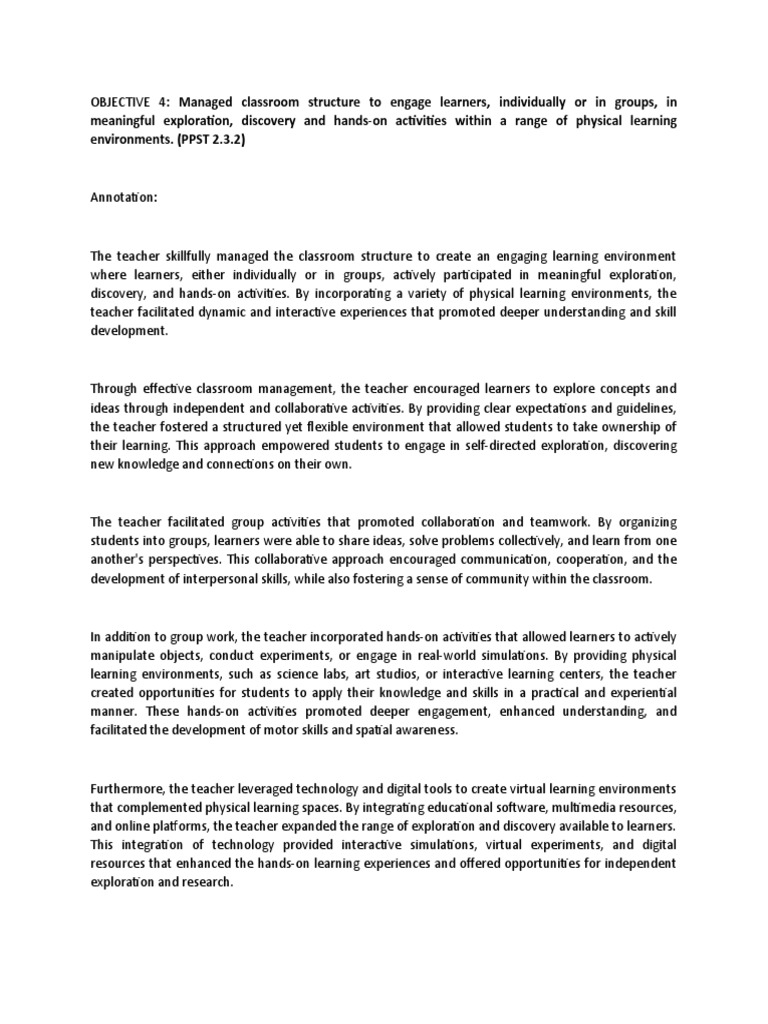 OBJECTIVE 4: Managed classroom structure to engage learners, individually or in groups, in meaningful exploration, discovery and hands-on activities within a range of physical learning environments. (PPST 2.3.2)

Annotation:

The teacher skillfully managed the classroom structure to create an engaging learning environment where learners, either individually or in groups, actively participated in meaningful exploration, discovery, and hands-on activities. By incorporating a variety of physical learning environments, the teacher facilitated dynamic and interactive experiences that promoted deeper understanding and skill development.

Through effective classroom management, the teacher encouraged learners to explore concepts and ideas through independent and collaborative activities. By providing clear expectations and guidelines, the teacher fostered a structured yet flexible environment that allowed students to take ownership of their learning. This approach empowered students to engage in self-directed exploration, discovering new knowledge and connections on their own.

The teacher facilitated group activities that promoted collaboration and teamwork. By organizing students into groups, learners were able to share ideas, solve problems collectively, and learn from one another's perspectives. This collaborative approach encouraged communication, cooperation, and the development of interpersonal skills, while also fostering a sense of community within the classroom.

In addition to group work, the teacher incorporated hands-on activities that allowed learners to actively manipulate objects, conduct experiments, or engage in real-world simulations. By providing physical learning environments, such as science labs, art studios, or interactive learning centers, the teacher created opportunities for students to apply their knowledge and skills in a practical and experiential manner. These hands-on activities promoted deeper engagement, enhanced understanding, and facilitated the development of motor skills and spatial awareness.

Furthermore, the teacher leveraged technology and digital tools to create virtual learning environments that complemented physical learning spaces. By integrating educational software, multimedia resources, and online platforms, the teacher expanded the range of exploration and discovery available to learners. This integration of technology provided interactive simulations, virtual experiments, and digital resources that enhanced the hands-on learning experiences and offered opportunities for independent exploration and research.